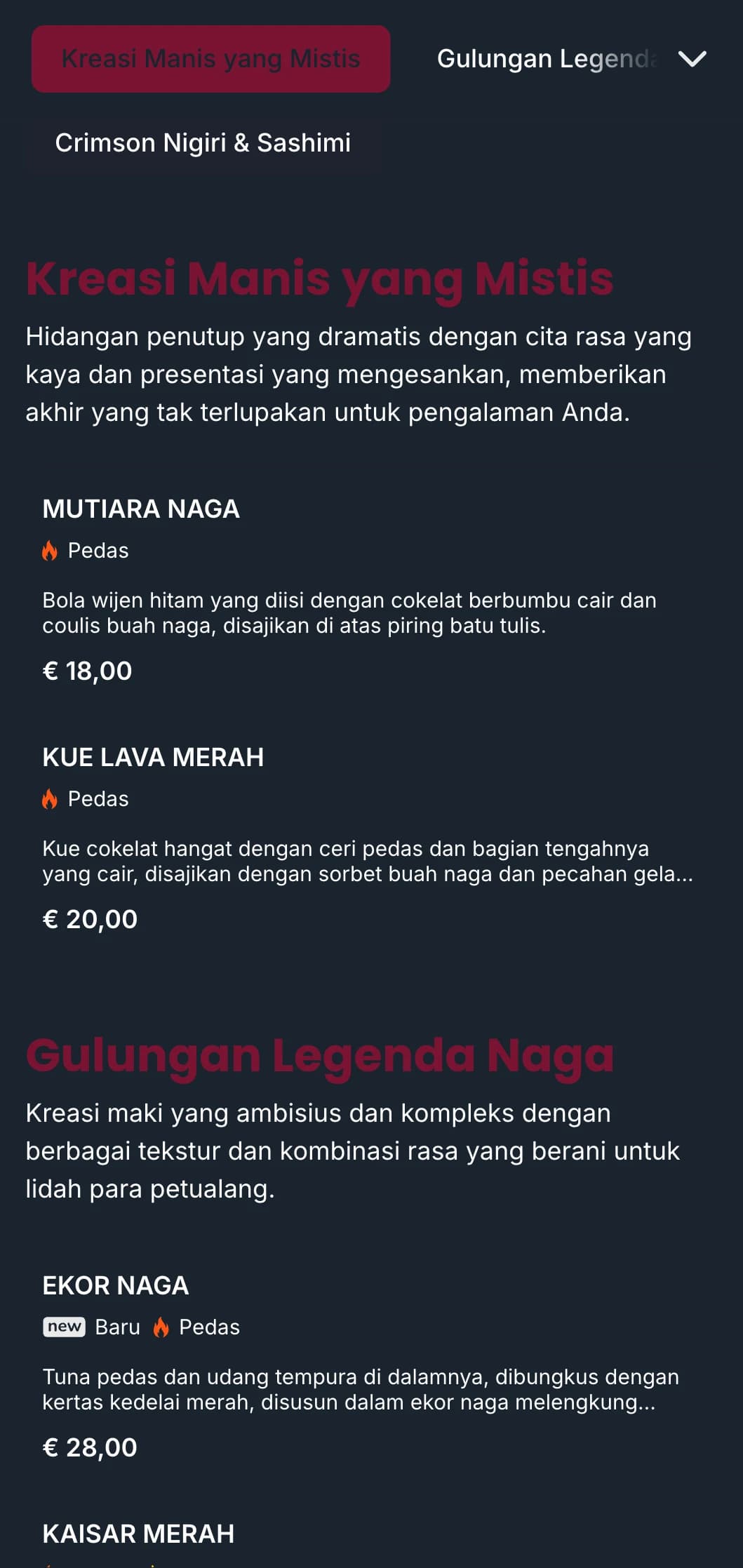 Kreasi Manis yang Mistis

Gulungan Legenda

Crimson Nigiri & Sashimi

Kreasi Manis yang Mistis

Hidangan penutup yang dramatis dengan cita rasa yang kaya dan presentasi yang mengesankan, memberikan akhir yang tak terlupakan untuk pengalaman Anda.

MUTIARA NAGA

Pedas

Bola wijen hitam yang diisi dengan cokelat berbumbu cair dan coulis buah naga, disajikan di atas piring batu tulis.

€ 18,00

KUE LAVA MERAH

Pedas

Kue cokelat hangat dengan ceri pedas dan bagian tengahnya yang cair, disajikan dengan sorbet buah naga dan pecahan gela...

€ 20,00

Gulungan Legenda Naga

Kreasi maki yang ambisius dan kompleks dengan berbagai tekstur dan kombinasi rasa yang berani untuk lidah para petualang.

EKOR NAGA

new Baru Pedas

Tuna pedas dan udang tempura di dalamnya, dibungkus dengan kertas kedelai merah, disusun dalam ekor naga melengkung...

€ 28,00

KAISAR MERAH